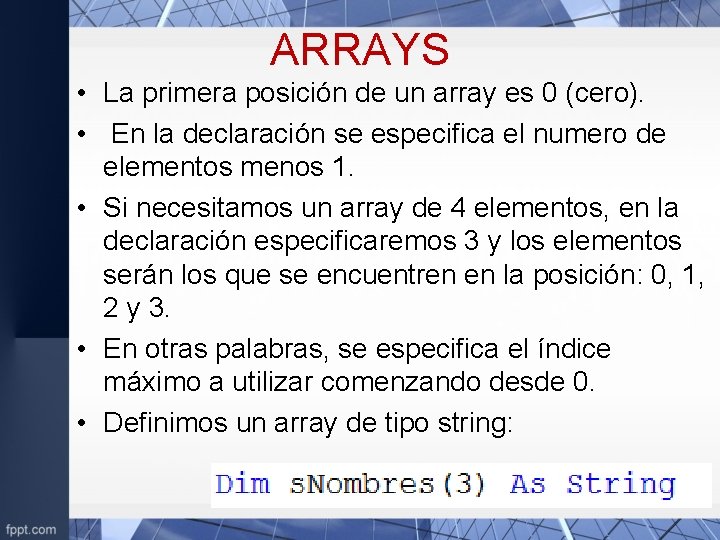 ARRAYS

• La primera posición de un array es 0 (cero).

• En la declaración se especifica el numero de elementos menos 1.

• Si necesitamos un array de 4 elementos, en la declaración especificaremos 3 y los elementos serán los que se encuentren en la posición: 0, 1, 2 y 3.

• En otras palabras, se especifica el índice máximo a utilizar comenzando desde 0.

• Definimos un array de tipo string:

Dim sNombres(3) As String

fppt.com